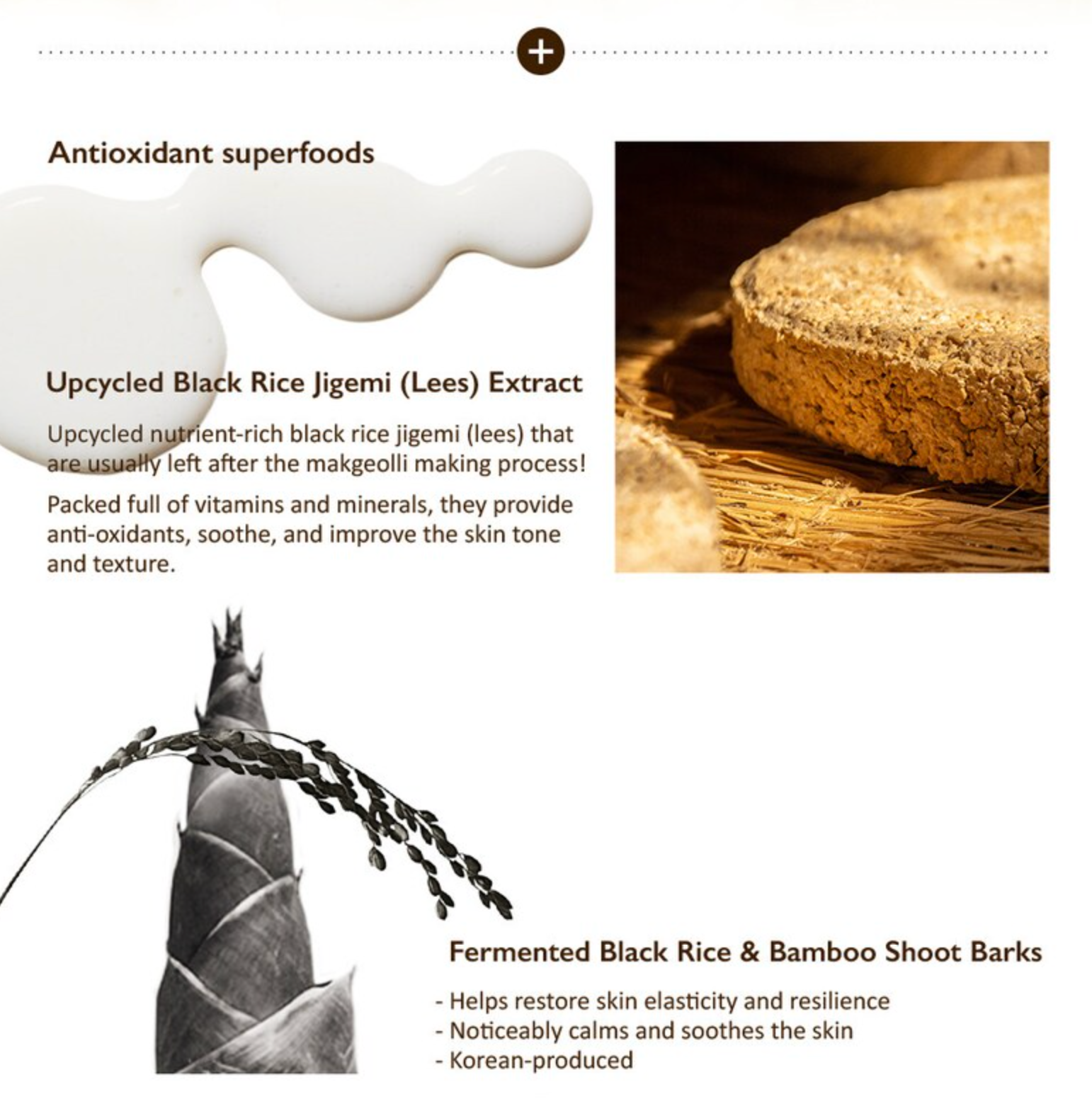 +

Antioxidant superfoods

Upcycled Black Rice Jigemi (Lees) Extract

Upcycled nutrient-rich black rice jigemi (lees) that are usually left after the makgeolli making process!

Packed full of vitamins and minerals, they provide anti-oxidants, soothe, and improve the skin tone and texture.

Fermented Black Rice & Bamboo Shoot Barks

- Helps restore skin elasticity and resilience
- Noticeably calms and soothes the skin
- Korean-produced